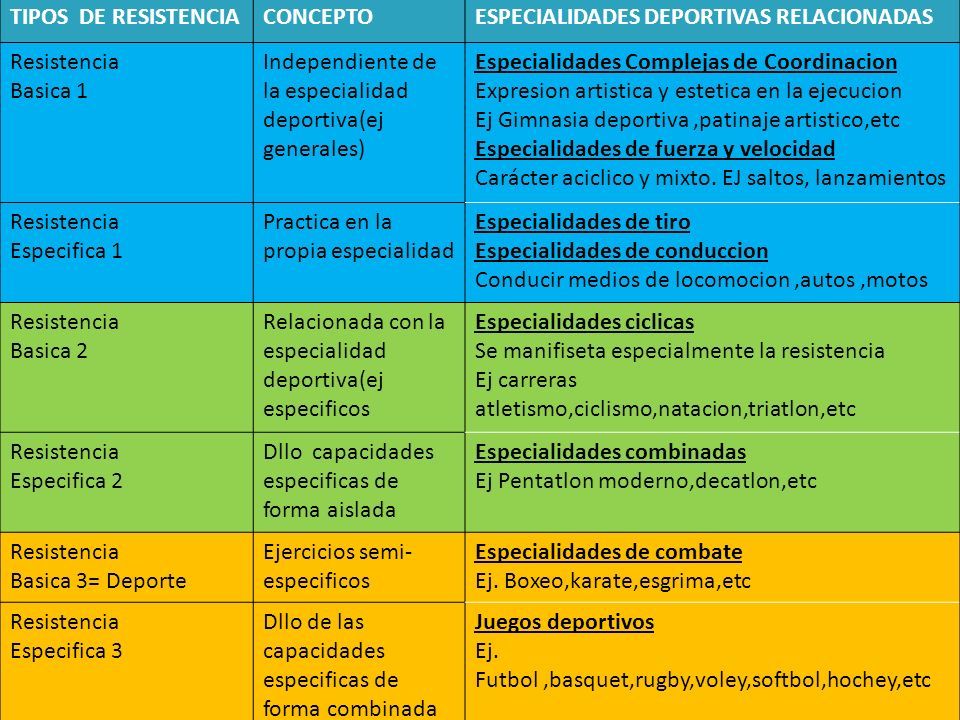 | TIPOS DE RESISTENCIA | CONCEPTO | ESPECIALIDADES DEPORTIVAS RELACIONADAS |
|---|---|---|
| Resistencia Basica 1 | Independiente de la especialidad deportiva(ej generales) | Especialidades Complejas de Coordinacion Expresion artistica y estetica en la ejecucion Ej Gimnasia deportiva ,patinaje artistico,etc Especialidades de fuerza y velocidad Carácter aciclico y mixto. EJ saltos, lanzamientos |
| Resistencia Especifica 1 | Practica en la propia especialidad | Especialidades de tiro Especialidades de conduccion Conducir medios de locomocion ,autos ,motos |
| Resistencia Basica 2 | Relacionada con la especialidad deportiva(ej especificos | Especialidades ciclicas Se manifiseta especialmente la resistencia Ej carreras atletismo,ciclismo,natacion,triatlon,etc |
| Resistencia Especifica 2 | Dllo capacidades especificas de forma aislada | Especialidades combinadas Ej Pentatlon moderno,decatlon,etc |
| Resistencia Basica 3= Deporte | Ejercicios semi-especificos | Especialidades de combate Ej. Boxeo,karate,esgrima,etc |
| Resistencia Especifica 3 | Dllo de las capacidades especificas de forma combinada | Juegos deportivos Ej. Futbol ,basquet,rugby,voley,softbol,hochey,etc |